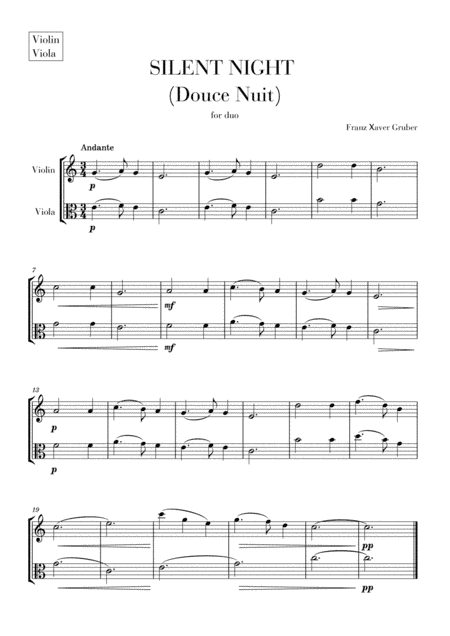 Violin
Viola

SILENT NIGHT
(Douce Nuit)

for duo

Franz Xaver Gruber

Andante

Violin

Viola

p

p

7

mf

mf

13

p

p

19

pp

pp